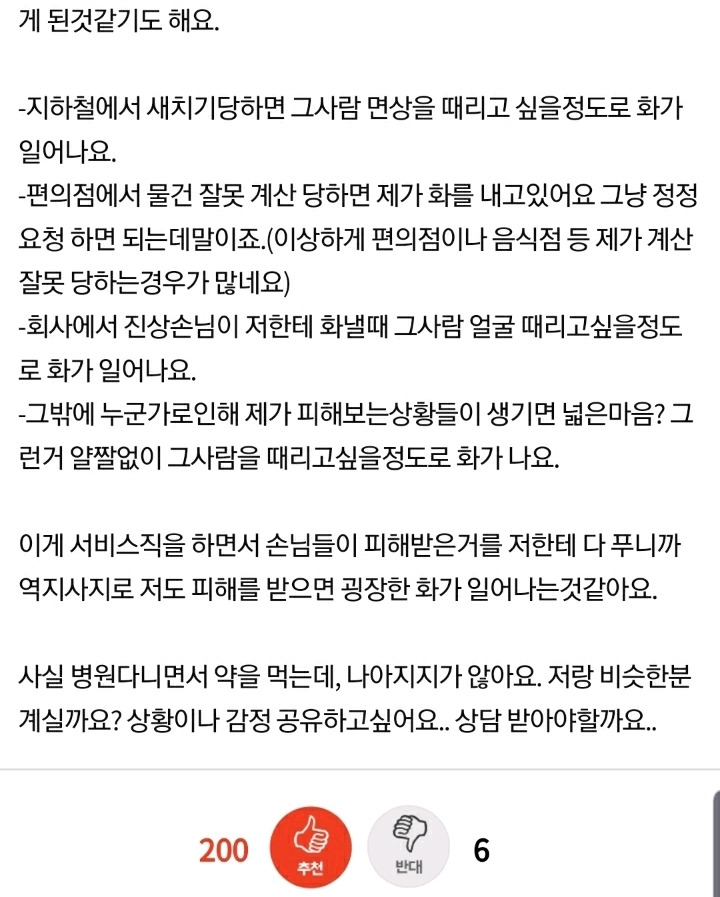 게 된것같기도 해요.

-지하철에서 새치기당하면 그사람 면상을 때리고 싶을정도로 화가 일어나요.
-편의점에서 물건 잘못 계산 당하면 제가 화를 내고있어요 그냥 정정 요청 하면 되는데말이죠.(이상하게 편의점이나 음식점 등 제가 계산 잘못 당하는경우가 많네요)
-회사에서 진상손님이 저한테 화낼때 그사람 얼굴 때리고싶을정도로 화가 일어나요.
-그밖에 누군가로인해 제가 피해보는상황들이 생기면 넓은마음? 그런거 얄짤없이 그사람을 때리고싶을정도로 화가 나요.

이게 서비스직을 하면서 손님들이 피해받은거를 저한테 다 푸니까 역지사지로 저도 피해를 받으면 굉장한 화가 일어나는것같아요.

사실 병원다니면서 약을 먹는데, 나아지지가 않아요. 저랑 비슷한분 계실까요? 상황이나 감정 공유하고싶어요.. 상담 받아야할까요..

200 추천 반대 6